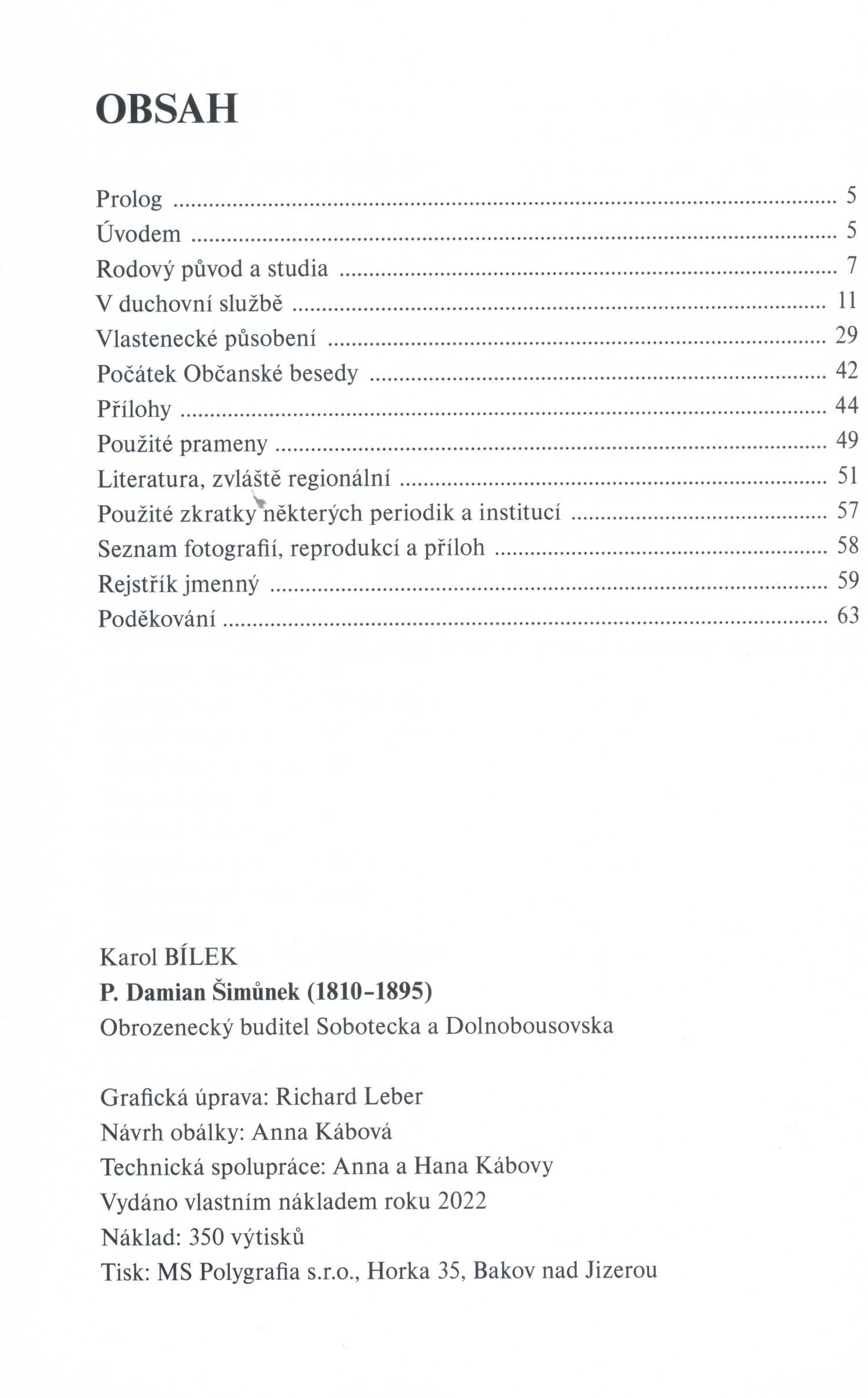 OBSAH

Prolog ........ 5
Úvodem ........ 5
Rodový původ a studia ........ 7
V duchovní službě ........ 11
Vlastenecké působení ........ 29
Počátek Občanské besedy ........ 42
Přílohy ........ 44
Použité prameny ........ 49
Literatura, zvláště regionální ........ 51
Použité zkratky některých periodik a institucí ........ 57
Seznam fotografií, reprodukcí a příloh ........ 58
Rejstřík jmenný ........ 59
Poděkování ........ 63

Karol BÍLEK
P. Damian Šimůnek (1810–1895)
Obrozenecký buditel Sobotecka a Dolnobousovska

Grafická úprava: Richard Leber
Návrh obálky: Anna Kábová
Technická spolupráce: Anna a Hana Kábovy
Vydáno vlastním nákladem roku 2022
Náklad: 350 výtisků
Tisk: MS Polygrafia s.r.o., Horka 35, Bakov nad Jizerou